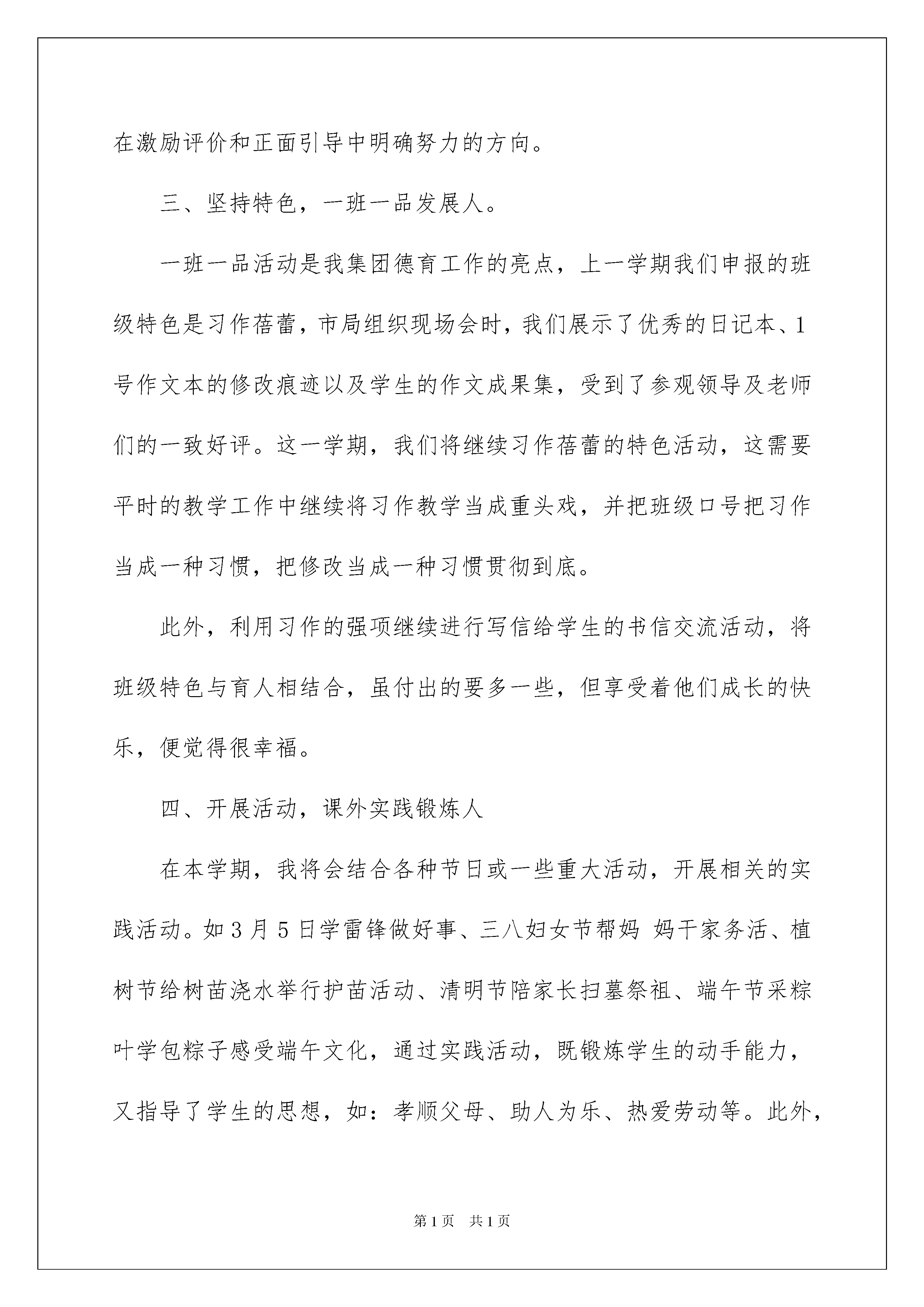 在激励评价和正面引导中明确努力的方向。

三、坚持特色，一班一品发展人。

一班一品活动是我集团德育工作的亮点，上一学期我们申报的班级特色是习作蓓蕾，市局组织现场会时，我们展示了优秀的日记本、1号作文本的修改痕迹以及学生的作文成果集，受到了参观领导及老师们的一致好评。这一学期，我们将继续习作蓓蕾的特色活动，这需要平时的教学工作中继续将习作教学当成重头戏，并把班级口号把习作当成一种习惯，把修改当成一种习惯贯彻到底。

此外，利用习作的强项继续进行写信给学生的书信交流活动，将班级特色与育人相结合，虽付出的要多一些，但享受着他们成长的快乐，便觉得很幸福。

四、开展活动，课外实践锻炼人

在本学期，我将会结合各种节日或一些重大活动，开展相关的实践活动。如3月5日学雷锋做好事、三八妇女节帮妈 妈干家务活、植树节给树苗浇水举行护苗活动、清明节陪家长扫墓祭祖、端午节采粽叶学包粽子感受端午文化，通过实践活动，既锻炼学生的动手能力，又指导了学生的思想，如：孝顺父母、助人为乐、热爱劳动等。此外，

第1页　共1页